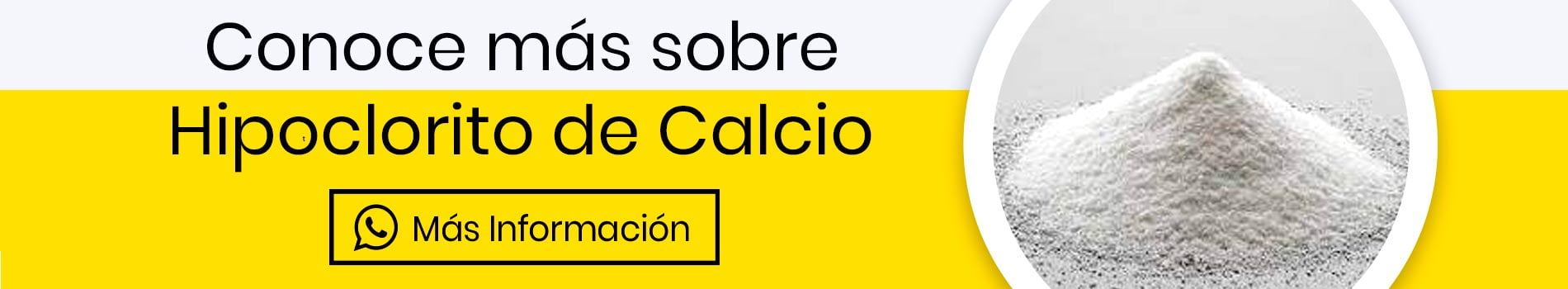 Conoce más sobre
Hipoclorito de Calcio

Más Información